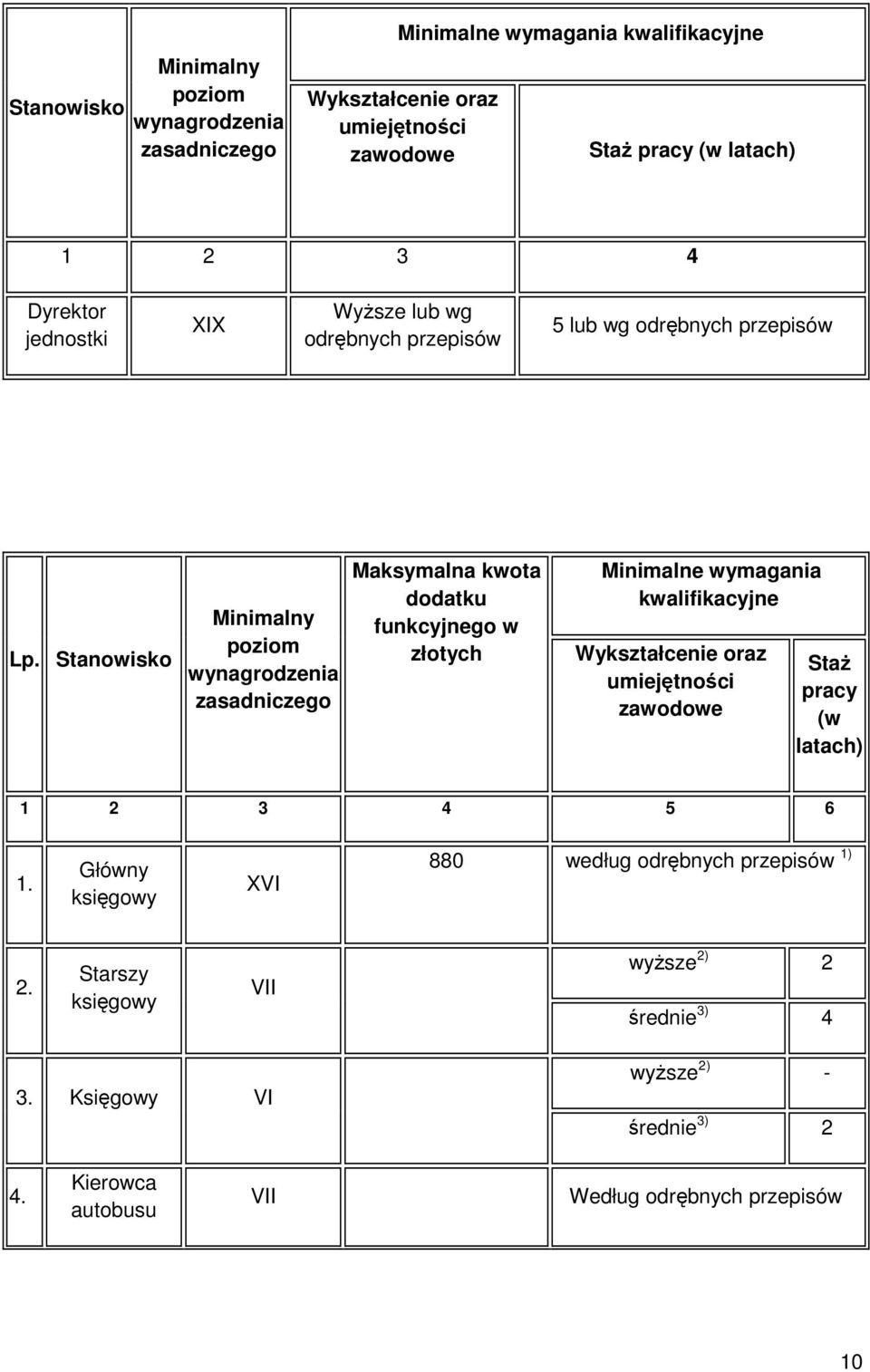 | Stanowisko | Minimalny poziom wynagrodzenia zasadniczego | Minimalne wymagania kwalifikacyjne | |
|---|---|---|---|
| | | Wykształcenie oraz umiejętności zawodowe | Staż pracy (w latach) |
| 1 | 2 | 3 | 4 |
| Dyrektor jednostki | XIX | Wyższe lub wg odrębnych przepisów | 5 lub wg odrębnych przepisów |

| Lp. | Stanowisko | Minimalny poziom wynagrodzenia zasadniczego | Maksymalna kwota dodatku funkcyjnego w złotych | Minimalne wymagania kwalifikacyjne | |
|---|---|---|---|---|---|
| | | | | Wykształcenie oraz umiejętności zawodowe | Staż pracy (w latach) |
| 1 | 2 | 3 | 4 | 5 | 6 |
| 1. | Główny księgowy | XVI | 880 | według odrębnych przepisów $^{1)}$ | |
| 2. | Starszy księgowy | VII | | wyższe$^{2)}$ | 2 |
| | | | | średnie$^{3)}$ | 4 |
| 3. | Księgowy | VI | | wyższe$^{2)}$ | - |
| | | | | średnie$^{3)}$ | 2 |
| 4. | Kierowca autobusu | VII | | Według odrębnych przepisów | |

10